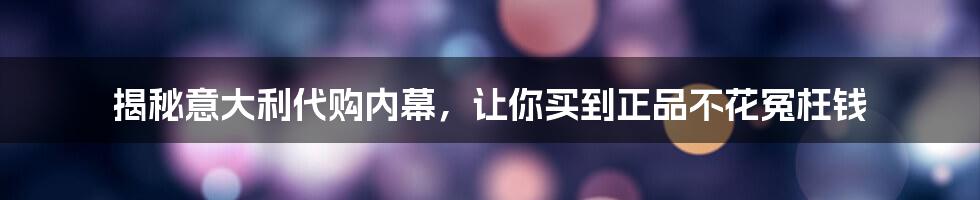 揭秘意大利代购内幕，让你买到正品不花冤枉钱